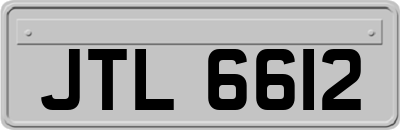 JTL 6612